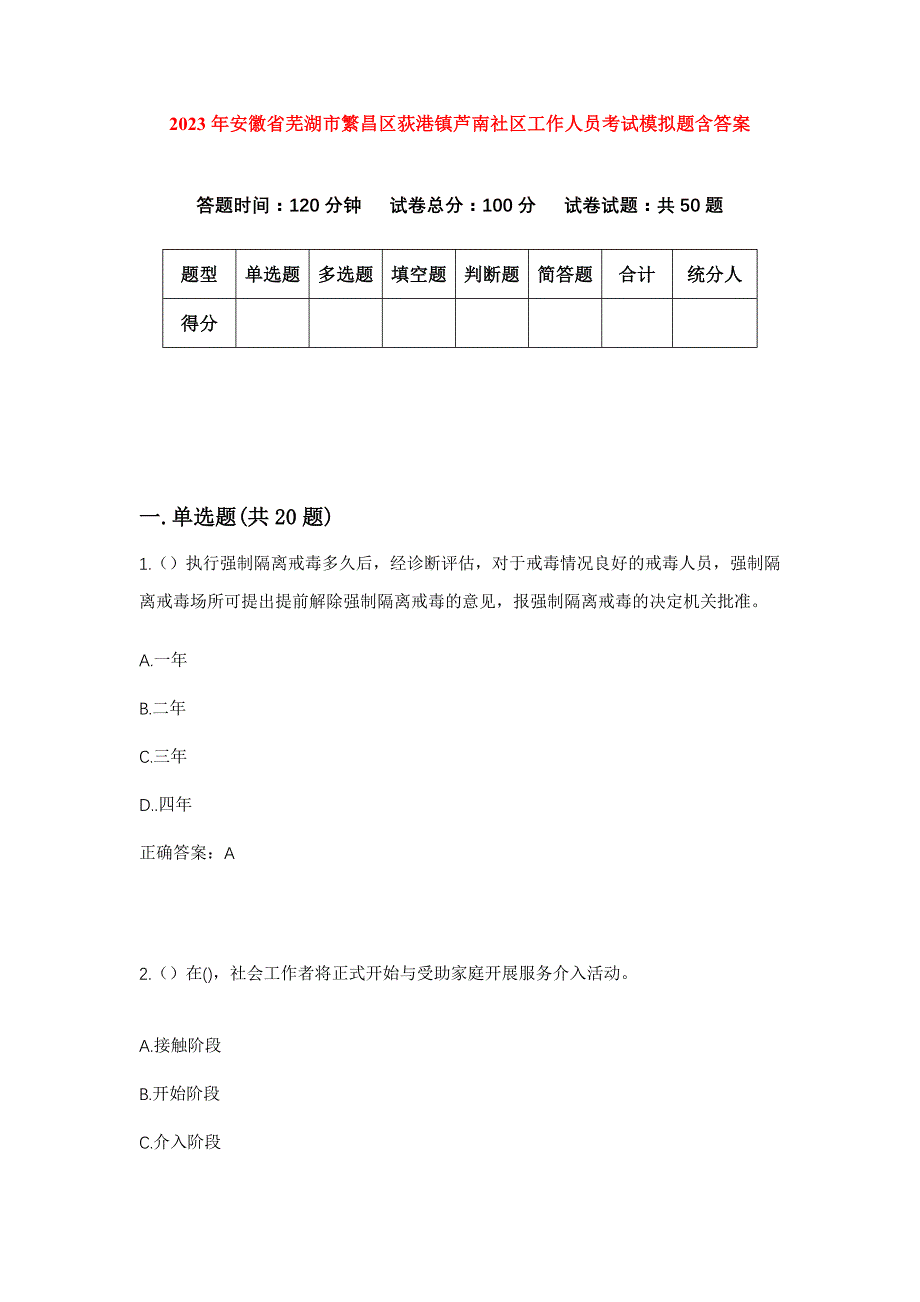 2023年安徽省芜湖市繁昌区荻港镇芦南社区工作人员考试模拟题含答案

答题时间：120分钟　试卷总分：100分　试卷试题：共50题

| 题型 | 单选题 | 多选题 | 填空题 | 判断题 | 简答题 | 合计 | 统分人 |
|---|---|---|---|---|---|---|---|
| 得分 | | | | | | | |

一.单选题(共20题)

1.（）执行强制隔离戒毒多久后，经诊断评估，对于戒毒情况良好的戒毒人员，强制隔离戒毒场所可提出提前解除强制隔离戒毒的意见，报强制隔离戒毒的决定机关批准。

A.一年

B.二年

C.三年

D..四年

正确答案：A

2.（）在()，社会工作者将正式开始与受助家庭开展服务介入活动。

A.接触阶段

B.开始阶段

C.介入阶段